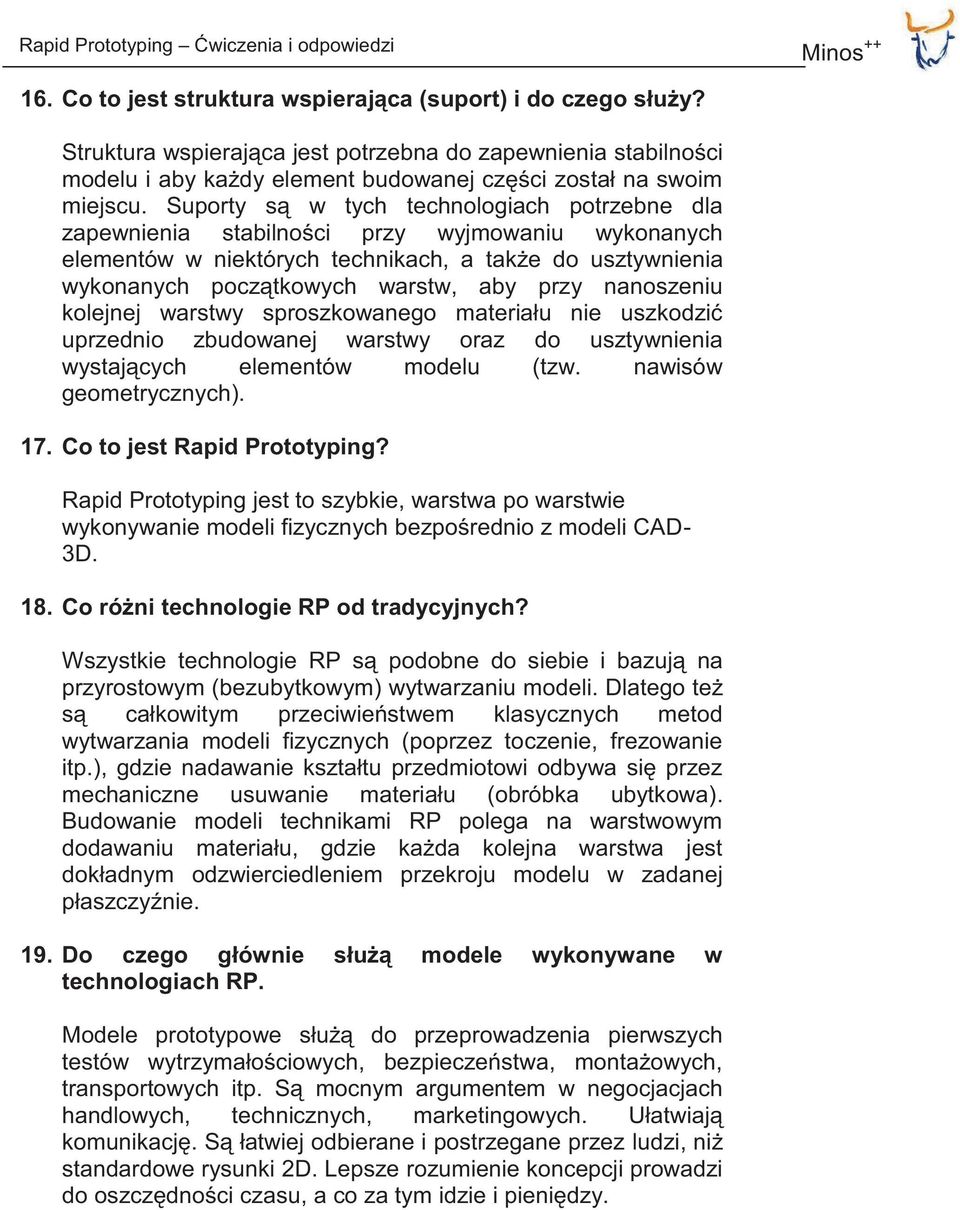 Rapid Prototyping – Ćwiczenia i odpowiedzi Minos$^{++}$

16. Co to jest struktura wspierająca (suport) i do czego służy?

Struktura wspierająca jest potrzebna do zapewnienia stabilności modelu i aby każdy element budowanej części został na swoim miejscu. Suporty są w tych technologiach potrzebne dla zapewnienia stabilności przy wyjmowaniu wykonanych elementów w niektórych technikach, a także do usztywnienia wykonanych początkowych warstw, aby przy nanoszeniu kolejnej warstwy sproszkowanego materiału nie uszkodzić uprzednio zbudowanej warstwy oraz do usztywnienia wystających elementów modelu (tzw. nawisów geometrycznych).

17. Co to jest Rapid Prototyping?

Rapid Prototyping jest to szybkie, warstwa po warstwie wykonywanie modeli fizycznych bezpośrednio z modeli CAD-3D.

18. Co różni technologie RP od tradycyjnych?

Wszystkie technologie RP są podobne do siebie i bazują na przyrostowym (bezubytkowym) wytwarzaniu modeli. Dlatego też są całkowitym przeciwieństwem klasycznych metod wytwarzania modeli fizycznych (poprzez toczenie, frezowanie itp.), gdzie nadawanie kształtu przedmiotowi odbywa się przez mechaniczne usuwanie materiału (obróbka ubytkowa). Budowanie modeli technikami RP polega na warstwowym dodawaniu materiału, gdzie każda kolejna warstwa jest dokładnym odzwierciedleniem przekroju modelu w zadanej płaszczyźnie.

19. Do czego głównie służą modele wykonywane w technologiach RP.

Modele prototypowe służą do przeprowadzenia pierwszych testów wytrzymałościowych, bezpieczeństwa, montażowych, transportowych itp. Są mocnym argumentem w negocjacjach handlowych, technicznych, marketingowych. Ułatwiają komunikację. Są łatwiej odbierane i postrzegane przez ludzi, niż standardowe rysunki 2D. Lepsze rozumienie koncepcji prowadzi do oszczędności czasu, a co za tym idzie i pieniędzy.